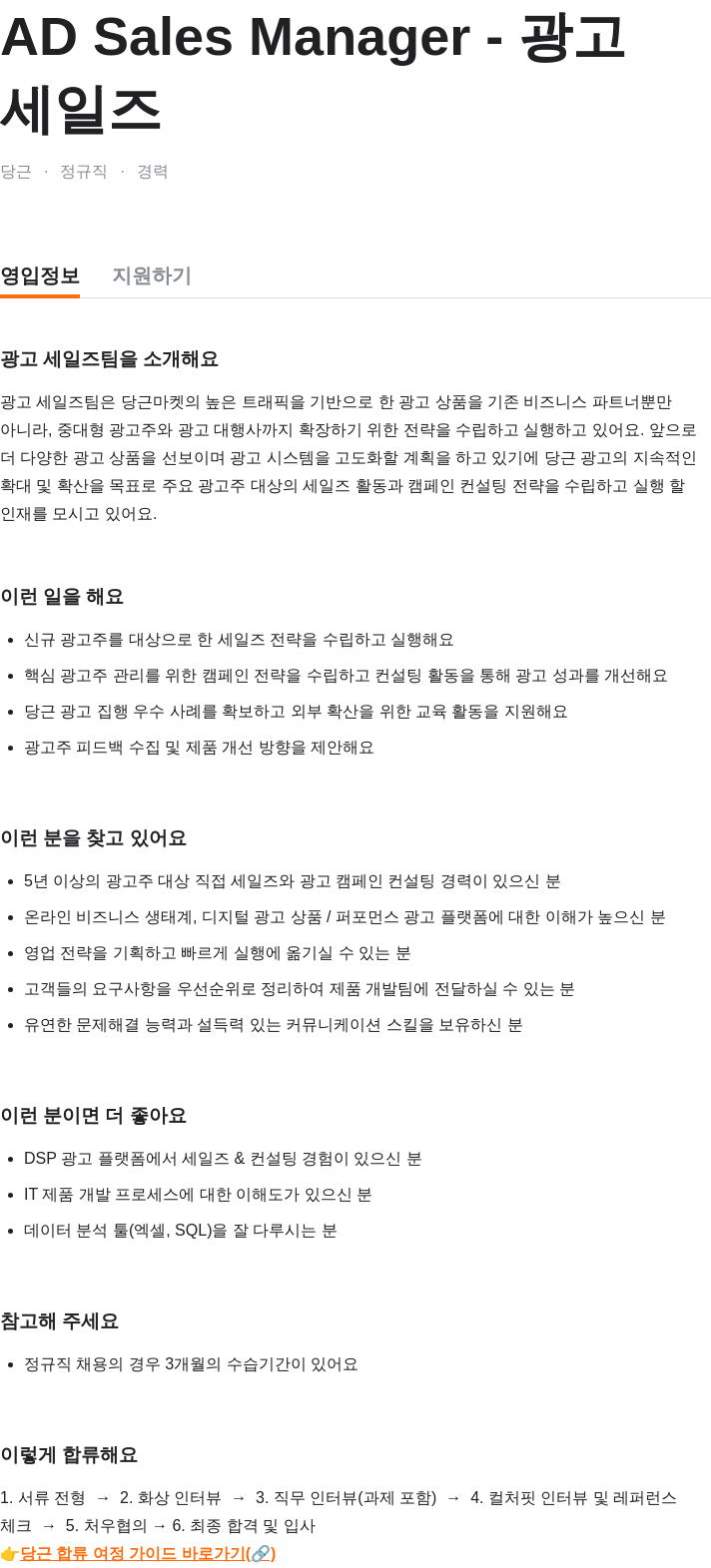 AD Sales Manager - 광고 세일즈

당근 · 정규직 · 경력

영입정보 지원하기

광고 세일즈팀을 소개해요

광고 세일즈팀은 당근마켓의 높은 트래픽을 기반으로 한 광고 상품을 기존 비즈니스 파트너뿐만 아니라, 중대형 광고주와 광고 대행사까지 확장하기 위한 전략을 수립하고 실행하고 있어요. 앞으로 더 다양한 광고 상품을 선보이며 광고 시스템을 고도화할 계획을 하고 있기에 당근 광고의 지속적인 확대 및 확산을 목표로 주요 광고주 대상의 세일즈 활동과 캠페인 컨설팅 전략을 수립하고 실행 할 인재를 모시고 있어요.

이런 일을 해요

• 신규 광고주를 대상으로 한 세일즈 전략을 수립하고 실행해요
• 핵심 광고주 관리를 위한 캠페인 전략을 수립하고 컨설팅 활동을 통해 광고 성과를 개선해요
• 당근 광고 집행 우수 사례를 확보하고 외부 확산을 위한 교육 활동을 지원해요
• 광고주 피드백 수집 및 제품 개선 방향을 제안해요

이런 분을 찾고 있어요

• 5년 이상의 광고주 대상 직접 세일즈와 광고 캠페인 컨설팅 경력이 있으신 분
• 온라인 비즈니스 생태계, 디지털 광고 상품 / 퍼포먼스 광고 플랫폼에 대한 이해가 높으신 분
• 영업 전략을 기획하고 빠르게 실행에 옮기실 수 있는 분
• 고객들의 요구사항을 우선순위로 정리하여 제품 개발팀에 전달하실 수 있는 분
• 유연한 문제해결 능력과 설득력 있는 커뮤니케이션 스킬을 보유하신 분

이런 분이면 더 좋아요

• DSP 광고 플랫폼에서 세일즈 & 컨설팅 경험이 있으신 분
• IT 제품 개발 프로세스에 대한 이해도가 있으신 분
• 데이터 분석 툴(엑셀, SQL)을 잘 다루시는 분

참고해 주세요

• 정규직 채용의 경우 3개월의 수습기간이 있어요

이렇게 합류해요

1. 서류 전형 → 2. 화상 인터뷰 → 3. 직무 인터뷰(과제 포함) → 4. 컬처핏 인터뷰 및 레퍼런스 체크 → 5. 처우협의 → 6. 최종 합격 및 입사
👉당근 합류 여정 가이드 바로가기(🔗)